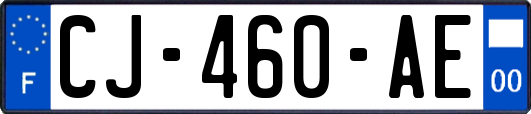 F
CJ-460-AE
00